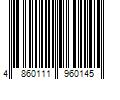 4 860111 960145